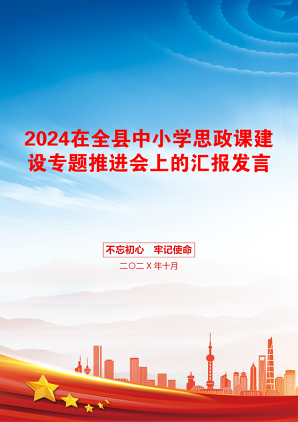 2024在全县中小学思政课建设专题推进会上的汇报发言

不忘初心　牢记使命

二〇二Ｘ年十月